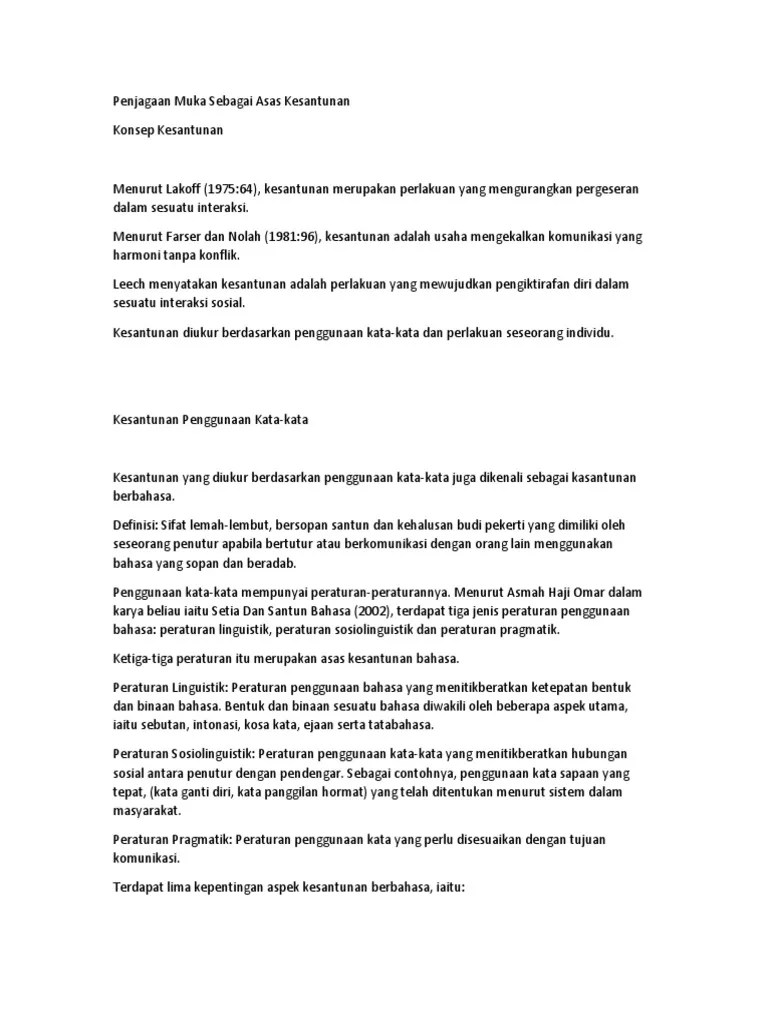 Penjagaan Muka Sebagai Asas Kesantunan

Konsep Kesantunan

Menurut Lakoff (1975:64), kesantunan merupakan perlakuan yang mengurangkan pergeseran dalam sesuatu interaksi.

Menurut Farser dan Nolah (1981:96), kesantunan adalah usaha mengekalkan komunikasi yang harmoni tanpa konflik.

Leech menyatakan kesantunan adalah perlakuan yang mewujudkan pengiktirafan diri dalam sesuatu interaksi sosial.

Kesantunan diukur berdasarkan penggunaan kata-kata dan perlakuan seseorang individu.

Kesantunan Penggunaan Kata-kata

Kesantunan yang diukur berdasarkan penggunaan kata-kata juga dikenali sebagai kasantunan berbahasa.

Definisi: Sifat lemah-lembut, bersopan santun dan kehalusan budi pekerti yang dimiliki oleh seseorang penutur apabila bertutur atau berkomunikasi dengan orang lain menggunakan bahasa yang sopan dan beradab.

Penggunaan kata-kata mempunyai peraturan-peraturannya. Menurut Asmah Haji Omar dalam karya beliau iaitu Setia Dan Santun Bahasa (2002), terdapat tiga jenis peraturan penggunaan bahasa: peraturan linguistik, peraturan sosiolinguistik dan peraturan pragmatik.

Ketiga-tiga peraturan itu merupakan asas kesantunan bahasa.

Peraturan Linguistik: Peraturan penggunaan bahasa yang menitikberatkan ketepatan bentuk dan binaan bahasa. Bentuk dan binaan sesuatu bahasa diwakili oleh beberapa aspek utama, iaitu sebutan, intonasi, kosa kata, ejaan serta tatabahasa.

Peraturan Sosiolinguistik: Peraturan penggunaan kata-kata yang menitikberatkan hubungan sosial antara penutur dengan pendengar. Sebagai contohnya, penggunaan kata sapaan yang tepat, (kata ganti diri, kata panggilan hormat) yang telah ditentukan menurut sistem dalam masyarakat.

Peraturan Pragmatik: Peraturan penggunaan kata yang perlu disesuaikan dengan tujuan komunikasi.

Terdapat lima kepentingan aspek kesantunan berbahasa, iaitu: